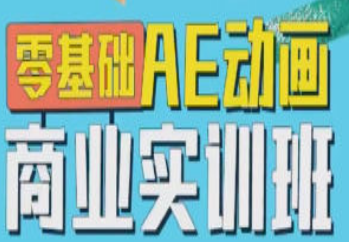 零基础AE动画
商业实训班